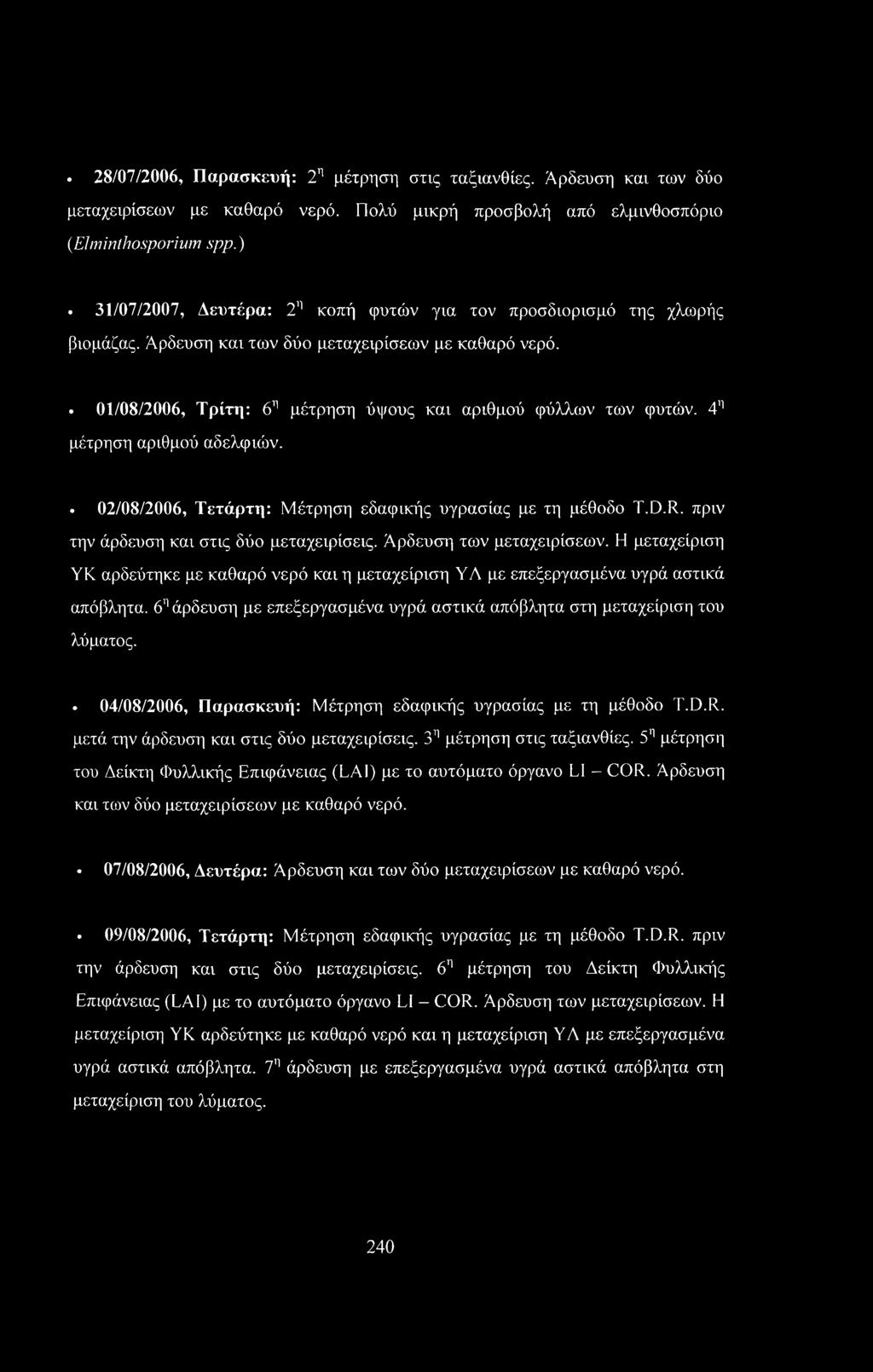 • 28/07/2006, Παρασκευή: 2η μέτρηση στις ταξιανθίες. Άρδευση και των δύο μεταχειρίσεων με καθαρό νερό. Πολύ μικρή προσβολή από ελμινθοσπόριο (Elminthosporium spp.)

• 31/07/2007, Δευτέρα: 2η κοπή φυτών για τον προσδιορισμό της χλωρής βιομάζας. Άρδευση και των δύο μεταχειρίσεων με καθαρό νερό.

• 01/08/2006, Τρίτη: 6η μέτρηση ύψους και αριθμού φύλλων των φυτών. 4η μέτρηση αριθμού αδελφιών.

• 02/08/2006, Τετάρτη: Μέτρηση εδαφικής υγρασίας με τη μέθοδο T.D.R. πριν την άρδευση και στις δύο μεταχειρίσεις. Άρδευση των μεταχειρίσεων. Η μεταχείριση ΥΚ αρδεύτηκε με καθαρό νερό και η μεταχείριση ΥΛ με επεξεργασμένα υγρά αστικά απόβλητα. 6η άρδευση με επεξεργασμένα υγρά αστικά απόβλητα στη μεταχείριση του λύματος.

• 04/08/2006, Παρασκευή: Μέτρηση εδαφικής υγρασίας με τη μέθοδο T.D.R. μετά την άρδευση και στις δύο μεταχειρίσεις. 3η μέτρηση στις ταξιανθίες. 5η μέτρηση του Δείκτη Φυλλικής Επιφάνειας (LAI) με το αυτόματο όργανο LI – COR. Άρδευση και των δύο μεταχειρίσεων με καθαρό νερό.

• 07/08/2006, Δευτέρα: Άρδευση και των δύο μεταχειρίσεων με καθαρό νερό.

• 09/08/2006, Τετάρτη: Μέτρηση εδαφικής υγρασίας με τη μέθοδο T.D.R. πριν την άρδευση και στις δύο μεταχειρίσεις. 6η μέτρηση του Δείκτη Φυλλικής Επιφάνειας (LAI) με το αυτόματο όργανο LI – COR. Άρδευση των μεταχειρίσεων. Η μεταχείριση ΥΚ αρδεύτηκε με καθαρό νερό και η μεταχείριση ΥΛ με επεξεργασμένα υγρά αστικά απόβλητα. 7η άρδευση με επεξεργασμένα υγρά αστικά απόβλητα στη μεταχείριση του λύματος.

240